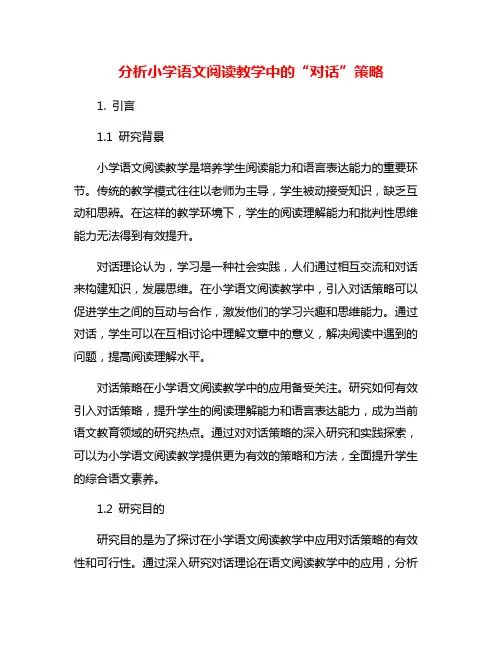 分析小学语文阅读教学中的“对话”策略

1. 引言

1.1 研究背景

小学语文阅读教学是培养学生阅读能力和语言表达能力的重要环节。传统的教学模式往往以老师为主导，学生被动接受知识，缺乏互动和思辨。在这样的教学环境下，学生的阅读理解能力和批判性思维能力无法得到有效提升。

对话理论认为，学习是一种社会实践，人们通过相互交流和对话来构建知识，发展思维。在小学语文阅读教学中，引入对话策略可以促进学生之间的互动与合作，激发他们的学习兴趣和思维能力。通过对话，学生可以在互相讨论中理解文章中的意义，解决阅读中遇到的问题，提高阅读理解水平。

对话策略在小学语文阅读教学中的应用备受关注。研究如何有效引入对话策略，提升学生的阅读理解能力和语言表达能力，成为当前语文教育领域的研究热点。通过对对话策略的深入研究和实践探索，可以为小学语文阅读教学提供更为有效的策略和方法，全面提升学生的综合语文素养。

1.2 研究目的

研究目的是为了探讨在小学语文阅读教学中应用对话策略的有效性和可行性。通过深入研究对话理论在语文阅读教学中的应用，分析